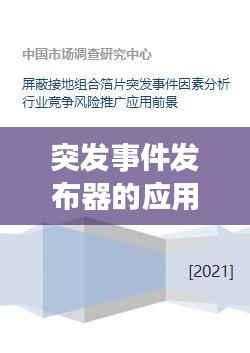 中国市场调查研究中心

屏蔽接地组合箔片突发事件因素分析行业竞争风险推广应用前景

突发事件发布器的应用

[2021]